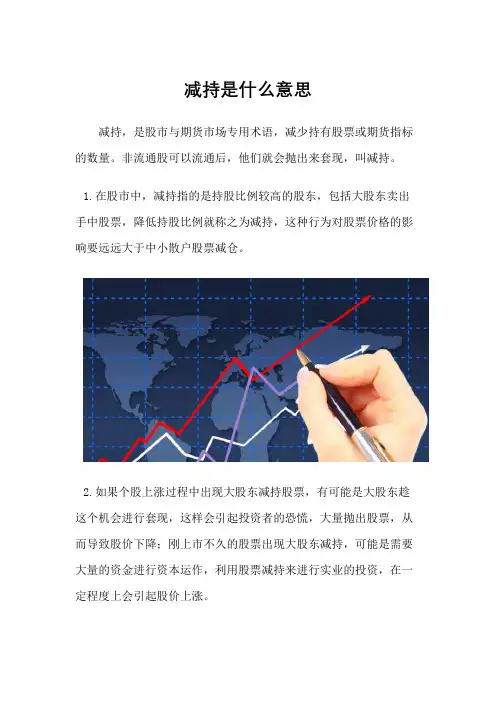 减持是什么意思

减持，是股市与期货市场专用术语，减少持有股票或期货指标的数量。非流通股可以流通后，他们就会抛出来套现，叫减持。

1.在股市中，减持指的是持股比例较高的股东，包括大股东卖出手中股票，降低持股比例就称之为减持，这种行为对股票价格的影响要远远大于中小散户股票减仓。

2.如果个股上涨过程中出现大股东减持股票，有可能是大股东趁这个机会进行套现，这样会引起投资者的恐慌，大量抛出股票，从而导致股价下降；刚上市不久的股票出现大股东减持，可能是需要大量的资金进行资本运作，利用股票减持来进行实业的投资，在一定程度上会引起股价上涨。